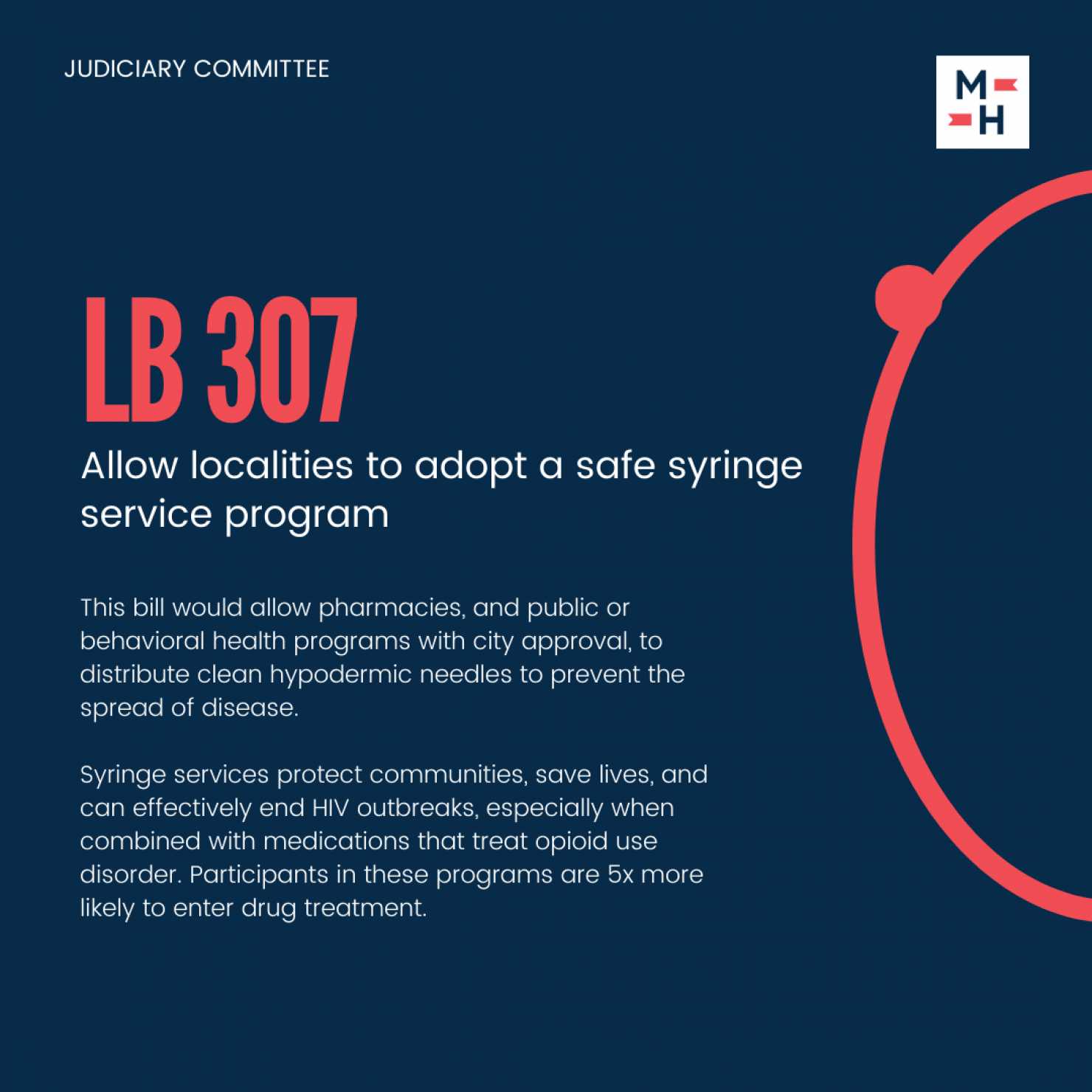 JUDICIARY COMMITTEE

M
H

LB 307

Allow localities to adopt a safe syringe service program

This bill would allow pharmacies, and public or behavioral health programs with city approval, to distribute clean hypodermic needles to prevent the spread of disease.

Syringe services protect communities, save lives, and can effectively end HIV outbreaks, especially when combined with medications that treat opioid use disorder. Participants in these programs are 5x more likely to enter drug treatment.